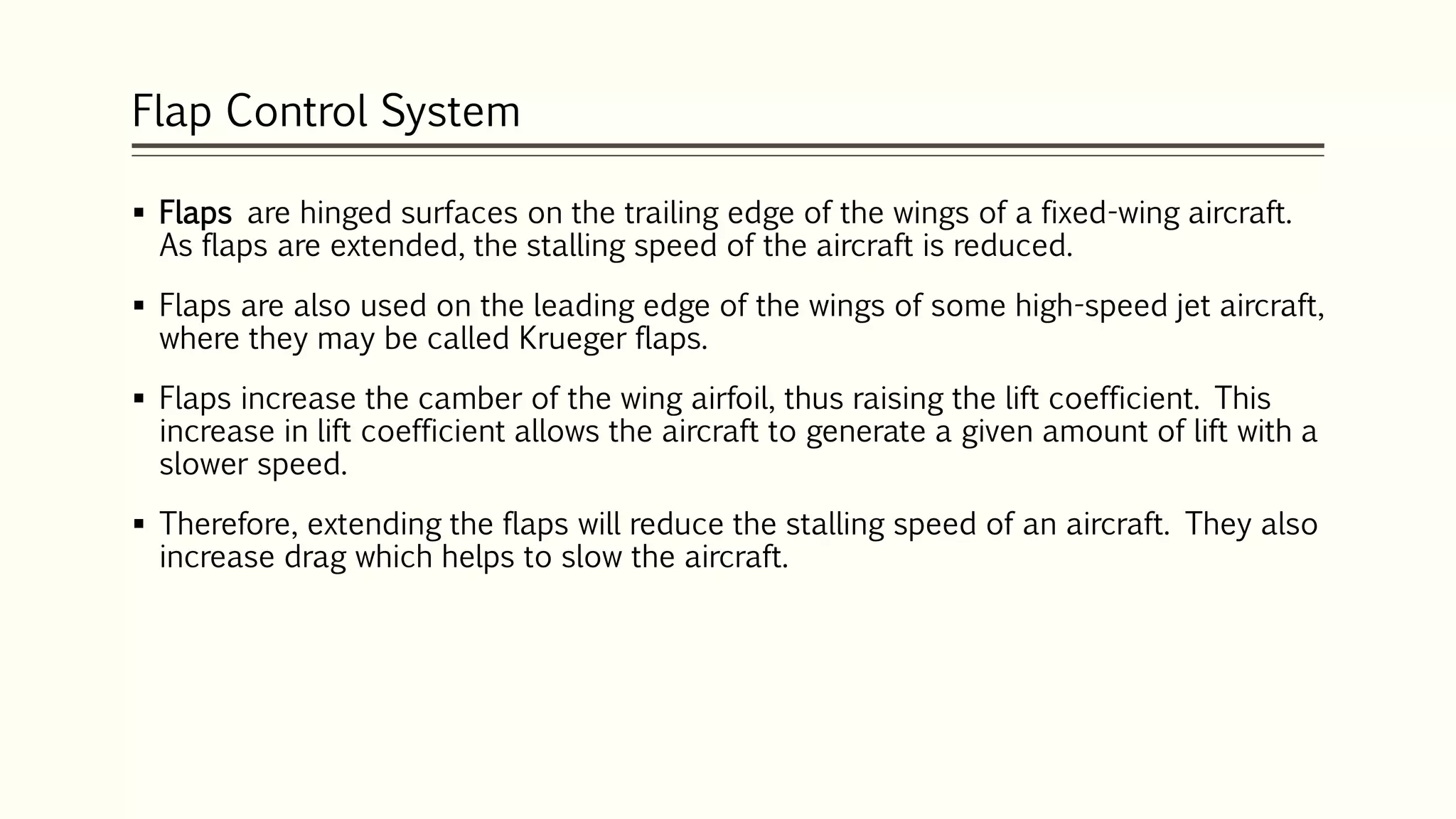 Flap Control System

▪ Flaps are hinged surfaces on the trailing edge of the wings of a fixed-wing aircraft. As flaps are extended, the stalling speed of the aircraft is reduced.

▪ Flaps are also used on the leading edge of the wings of some high-speed jet aircraft, where they may be called Krueger flaps.

▪ Flaps increase the camber of the wing airfoil, thus raising the lift coefficient. This increase in lift coefficient allows the aircraft to generate a given amount of lift with a slower speed.

▪ Therefore, extending the flaps will reduce the stalling speed of an aircraft. They also increase drag which helps to slow the aircraft.